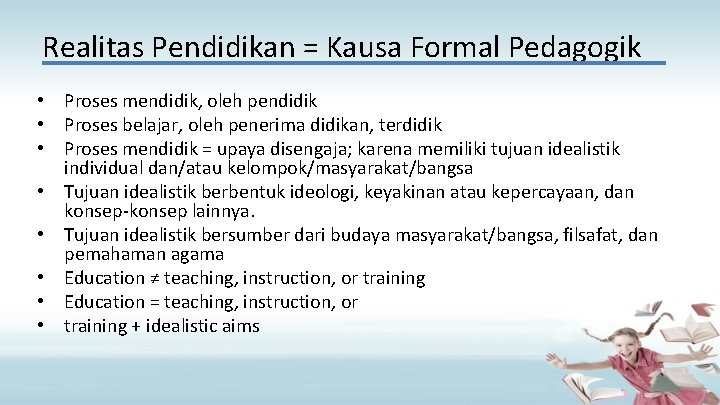 Realitas Pendidikan = Kausa Formal Pedagogik

• Proses mendidik, oleh pendidik
• Proses belajar, oleh penerima didikan, terdidik
• Proses mendidik = upaya disengaja; karena memiliki tujuan idealistik individual dan/atau kelompok/masyarakat/bangsa
• Tujuan idealistik berbentuk ideologi, keyakinan atau kepercayaan, dan konsep-konsep lainnya.
• Tujuan idealistik bersumber dari budaya masyarakat/bangsa, filsafat, dan pemahaman agama
• Education ≠ teaching, instruction, or training
• Education = teaching, instruction, or
• training + idealistic aims